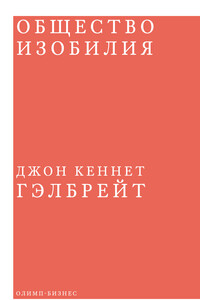 ОБЩЕСТВО ИЗОБИЛИЯ

ДЖОН КЕННЕТ ГЭЛБРЕЙТ

ОЛИМП-БИЗНЕС